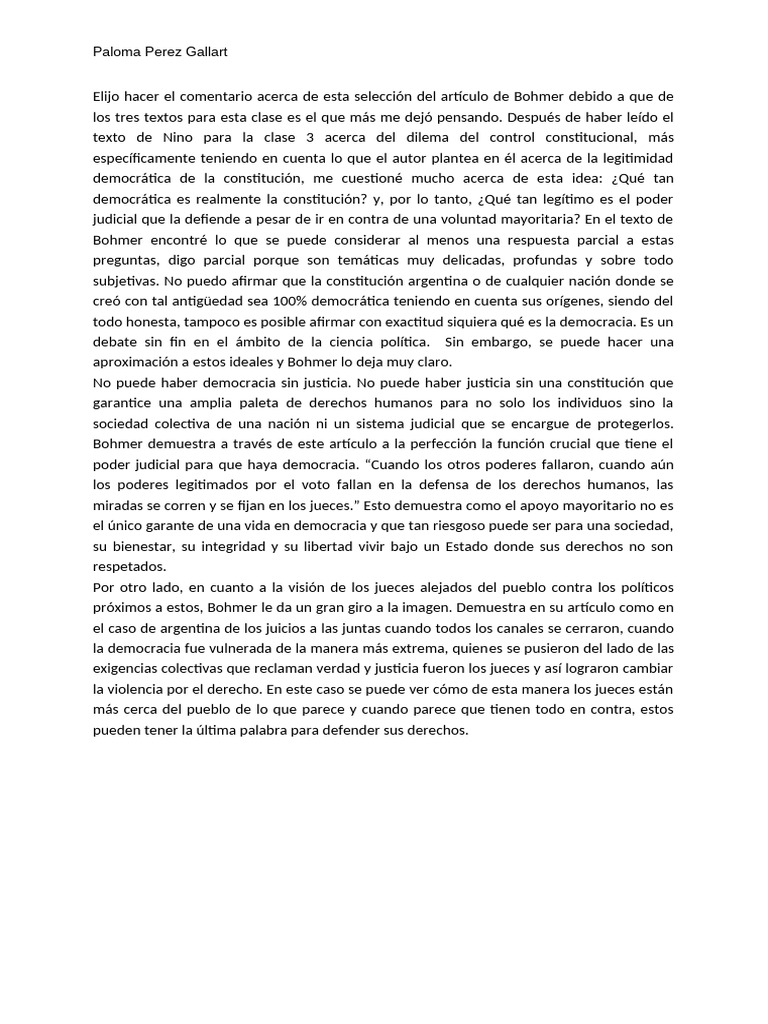 Paloma Perez Gallart

Elijo hacer el comentario acerca de esta selección del artículo de Bohmer debido a que de los tres textos para esta clase es el que más me dejó pensando. Después de haber leído el texto de Nino para la clase 3 acerca del dilema del control constitucional, más específicamente teniendo en cuenta lo que el autor plantea en él acerca de la legitimidad democrática de la constitución, me cuestioné mucho acerca de esta idea: ¿Qué tan democrática es realmente la constitución? y, por lo tanto, ¿Qué tan legítimo es el poder judicial que la defiende a pesar de ir en contra de una voluntad mayoritaria? En el texto de Bohmer encontré lo que se puede considerar al menos una respuesta parcial a estas preguntas, digo parcial porque son temáticas muy delicadas, profundas y sobre todo subjetivas. No puedo afirmar que la constitución argentina o de cualquier nación donde se creó con tal antigüedad sea 100% democrática teniendo en cuenta sus orígenes, siendo del todo honesta, tampoco es posible afirmar con exactitud siquiera qué es la democracia. Es un debate sin fin en el ámbito de la ciencia política. Sin embargo, se puede hacer una aproximación a estos ideales y Bohmer lo deja muy claro.
No puede haber democracia sin justicia. No puede haber justicia sin una constitución que garantice una amplia paleta de derechos humanos para no solo los individuos sino la sociedad colectiva de una nación ni un sistema judicial que se encargue de protegerlos. Bohmer demuestra a través de este artículo a la perfección la función crucial que tiene el poder judicial para que haya democracia. “Cuando los otros poderes fallaron, cuando aún los poderes legitimados por el voto fallan en la defensa de los derechos humanos, las miradas se corren y se fijan en los jueces.” Esto demuestra como el apoyo mayoritario no es el único garante de una vida en democracia y que tan riesgoso puede ser para una sociedad, su bienestar, su integridad y su libertad vivir bajo un Estado donde sus derechos no son respetados.
Por otro lado, en cuanto a la visión de los jueces alejados del pueblo contra los políticos próximos a estos, Bohmer le da un gran giro a la imagen. Demuestra en su artículo como en el caso de argentina de los juicios a las juntas cuando todos los canales se cerraron, cuando la democracia fue vulnerada de la manera más extrema, quienes se pusieron del lado de las exigencias colectivas que reclaman verdad y justicia fueron los jueces y así lograron cambiar la violencia por el derecho. En este caso se puede ver cómo de esta manera los jueces están más cerca del pueblo de lo que parece y cuando parece que tienen todo en contra, estos pueden tener la última palabra para defender sus derechos.